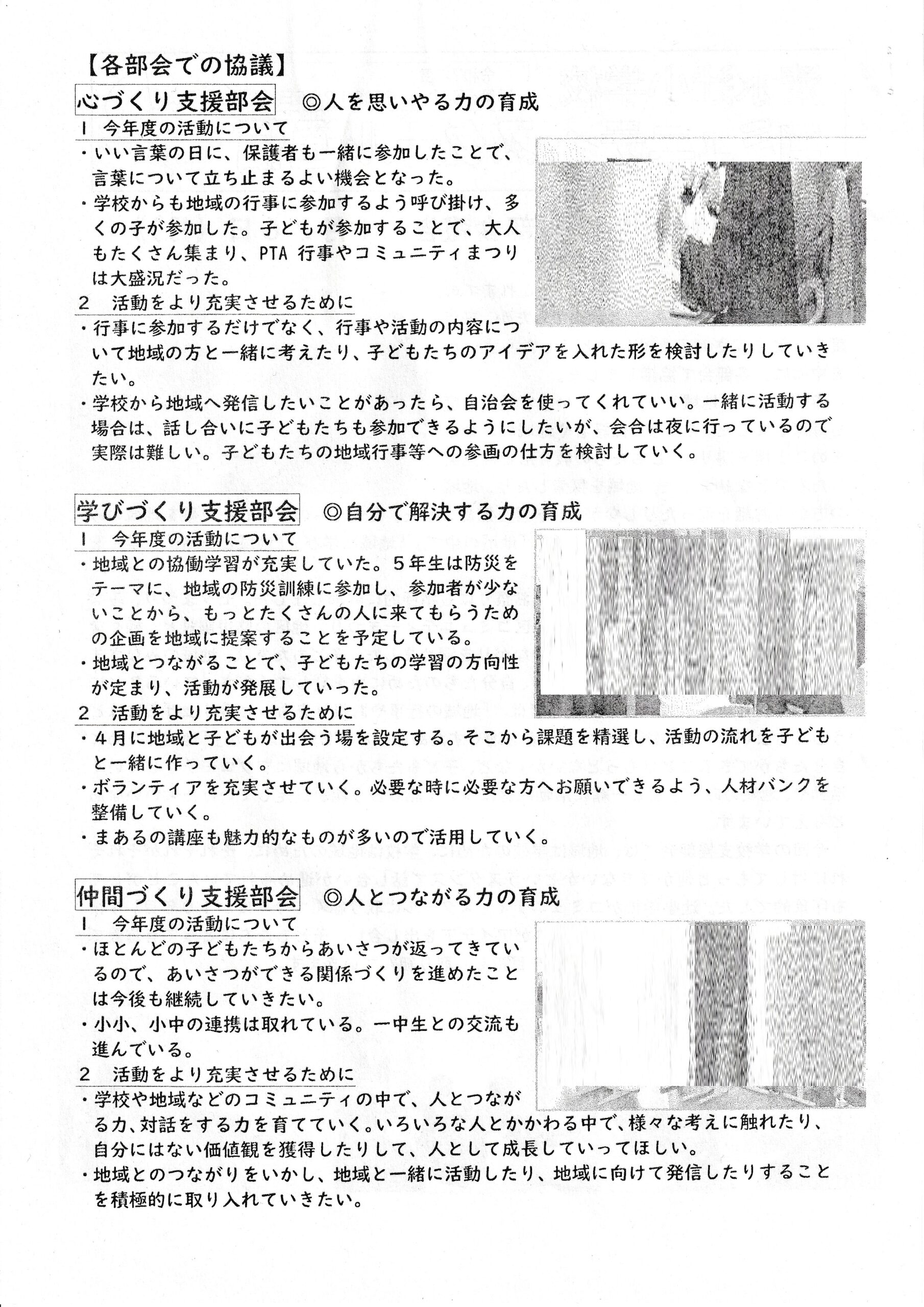 【各部会での協議】

心づくり支援部会　◎人を思いやる力の育成

１　今年度の活動について

・いい言葉の日に、保護者も一緒に参加したことで、言葉について立ち止まるよい機会となった。

・学校からも地域の行事に参加するよう呼び掛け、多くの子が参加した。子どもが参加することで、大人もたくさん集まり、PTA 行事やコミュニティまつりは大盛況だった。

２　活動をより充実させるために

・行事に参加するだけでなく、行事や活動の内容について地域の方と一緒に考えたり、子どもたちのアイデアを入れた形を検討したりしていきたい。

・学校から地域へ発信したいことがあったら、自治会を使ってくれていい。一緒に活動する場合は、話し合いに子どもたちも参加できるようにしたいが、会合は夜に行っているので実際は難しい。子どもたちの地域行事等への参画の仕方を検討していく。

学びづくり支援部会　◎自分で解決する力の育成

１　今年度の活動について

・地域との協働学習が充実していた。５年生は防災をテーマに、地域の防災訓練に参加し、参加者が少ないことから、もっとたくさんの人に来てもらうための企画を地域に提案することを予定している。

・地域とつながることで、子どもたちの学習の方向性が定まり、活動が発展していった。

２　活動をより充実させるために

・４月に地域と子どもが出会う場を設定する。そこから課題を精選し、活動の流れを子どもと一緒に作っていく。

・ボランティアを充実させていく。必要な時に必要な方へお願いできるよう、人材バンクを整備していく。

・まあるの講座も魅力的なものが多いので活用していく。

仲間づくり支援部会　◎人とつながる力の育成

１　今年度の活動について

・ほとんどの子どもたちからあいさつが返ってきているので、あいさつができる関係づくりを進めたことは今後も継続していきたい。

・小小、小中の連携は取れている。一中生との交流も進んでいる。

２　活動をより充実させるために

・学校や地域などのコミュニティの中で、人とつながる力、対話をする力を育てていく。いろいろな人とかかわる中で、様々な考えに触れたり、自分にはない価値観を獲得したりして、人として成長していってほしい。

・地域とのつながりをいかし、地域と一緒に活動したり、地域に向けて発信したりすることを積極的に取り入れていきたい。